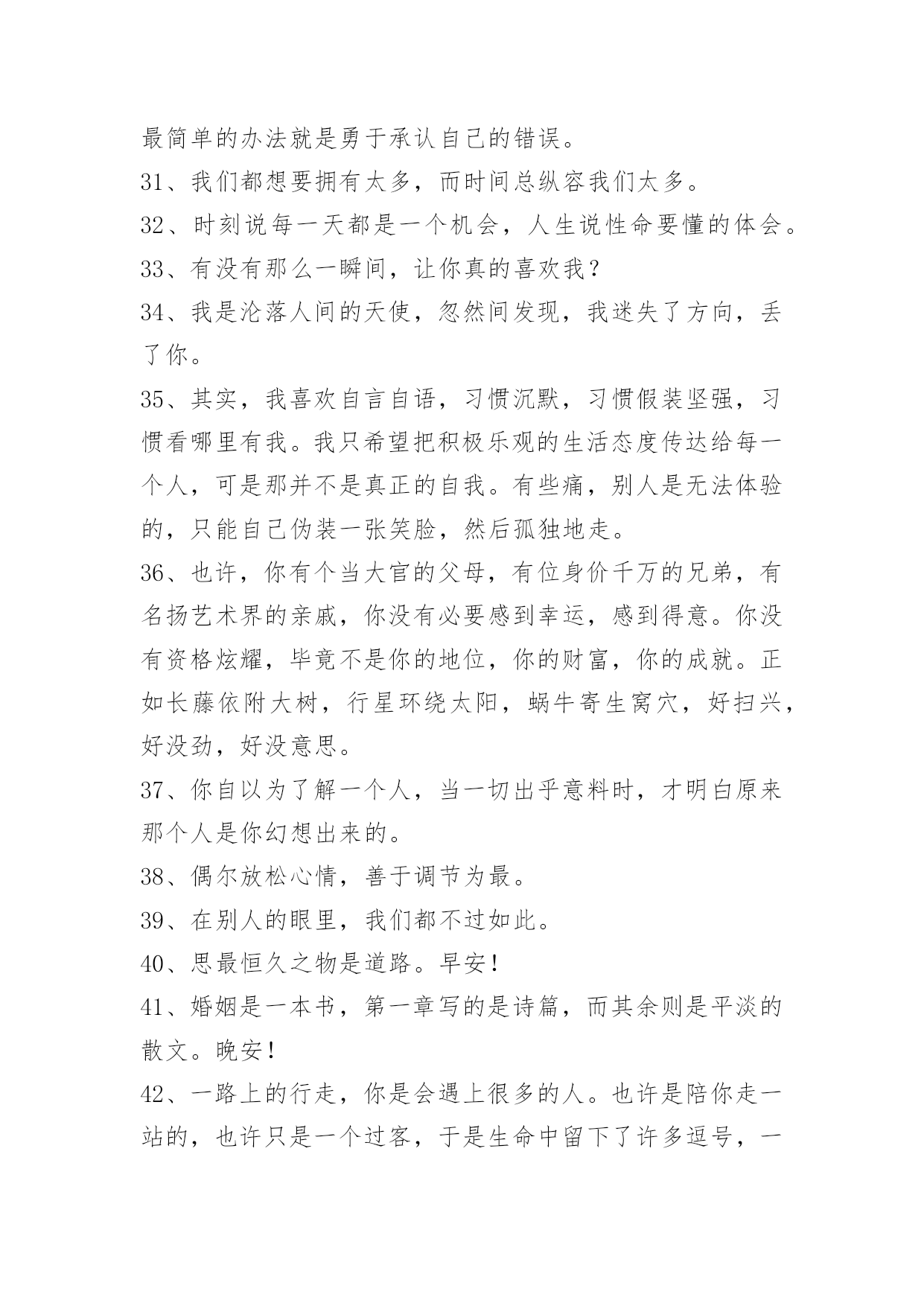 最简单的办法就是勇于承认自己的错误。

31、我们都想要拥有太多，而时间总纵容我们太多。

32、时刻说每一天都是一个机会，人生说性命要懂的体会。

33、有没有那么一瞬间，让你真的喜欢我？

34、我是沦落人间的天使，忽然间发现，我迷失了方向，丢了你。

35、其实，我喜欢自言自语，习惯沉默，习惯假装坚强，习惯看哪里有我。我只希望把积极乐观的生活态度传达给每一个人，可是那并不是真正的自我。有些痛，别人是无法体验的，只能自己伪装一张笑脸，然后孤独地走。

36、也许，你有个当大官的父母，有位身价千万的兄弟，有名扬艺术界的亲戚，你没有必要感到幸运，感到得意。你没有资格炫耀，毕竟不是你的地位，你的财富，你的成就。正如长藤依附大树，行星环绕太阳，蜗牛寄生窝穴，好扫兴，好没劲，好没意思。

37、你自以为了解一个人，当一切出乎意料时，才明白原来那个人是你幻想出来的。

38、偶尔放松心情，善于调节为最。

39、在别人的眼里，我们都不过如此。

40、思最恒久之物是道路。早安！

41、婚姻是一本书，第一章写的是诗篇，而其余则是平淡的散文。晚安！

42、一路上的行走，你是会遇上很多的人。也许是陪你走一站的，也许只是一个过客，于是生命中留下了许多逗号，一